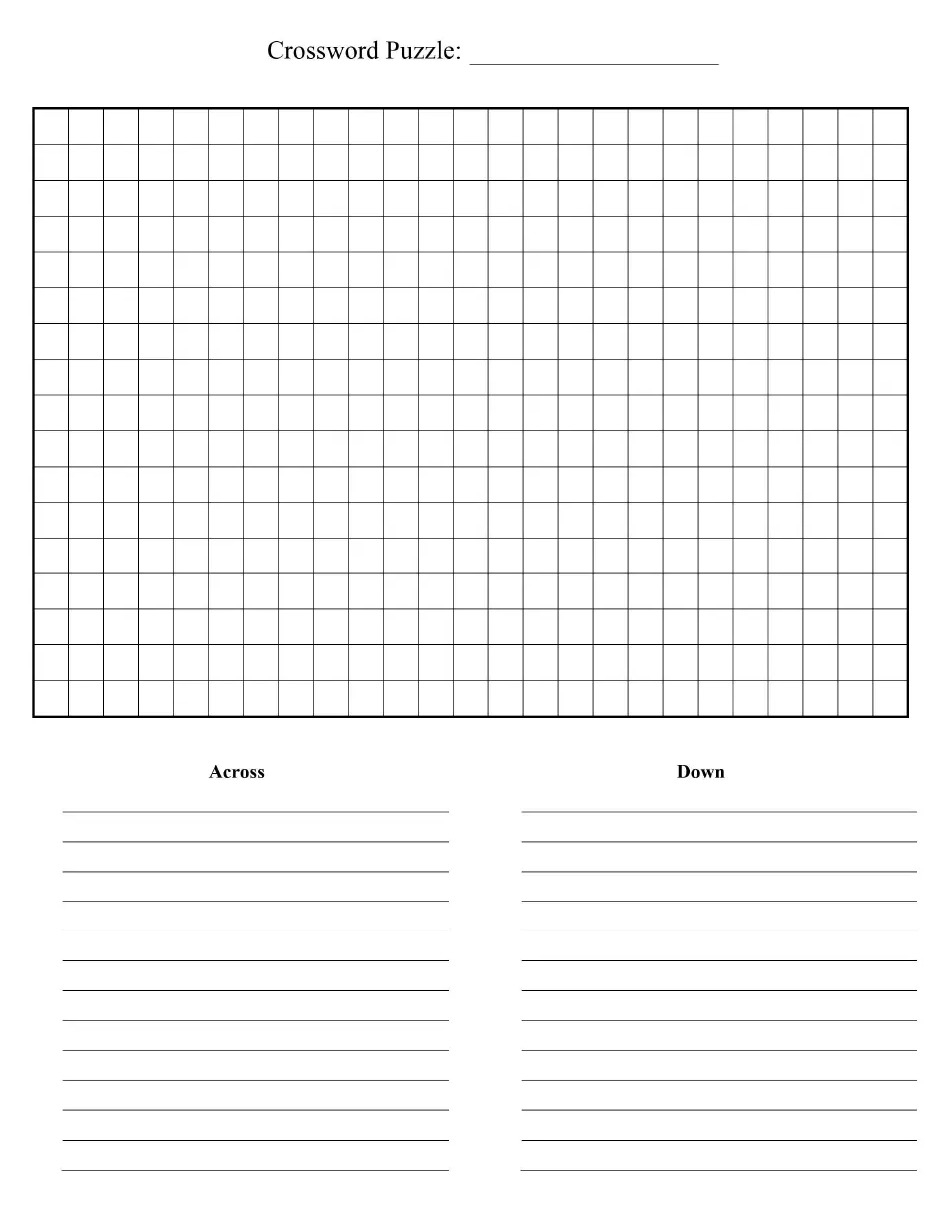 Crossword Puzzle: ____________________

Across

Down